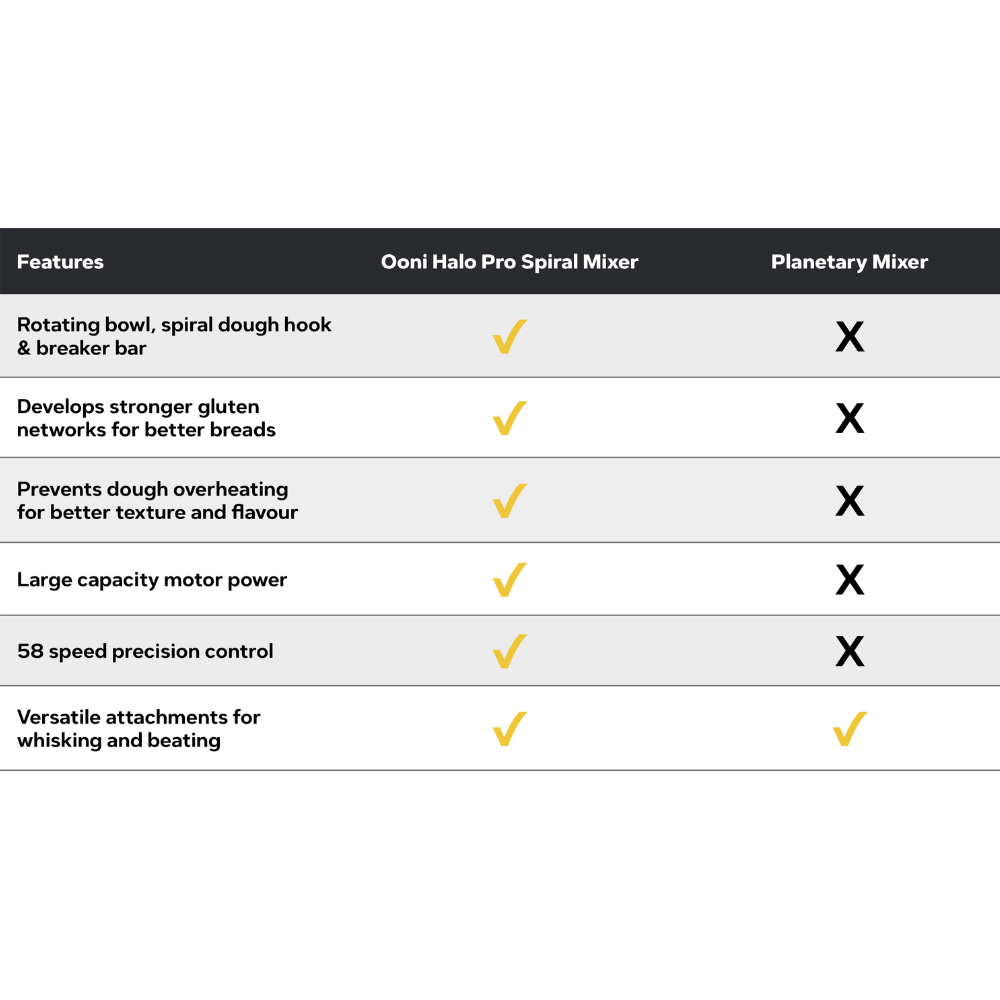 | Features | Ooni Halo Pro Spiral Mixer | Planetary Mixer |
|---|---|---|
| Rotating bowl, spiral dough hook & breaker bar | ✓ | X |
| Develops stronger gluten networks for better breads | ✓ | X |
| Prevents dough overheating for better texture and flavour | ✓ | X |
| Large capacity motor power | ✓ | X |
| 58 speed precision control | ✓ | X |
| Versatile attachments for whisking and beating | ✓ | ✓ |